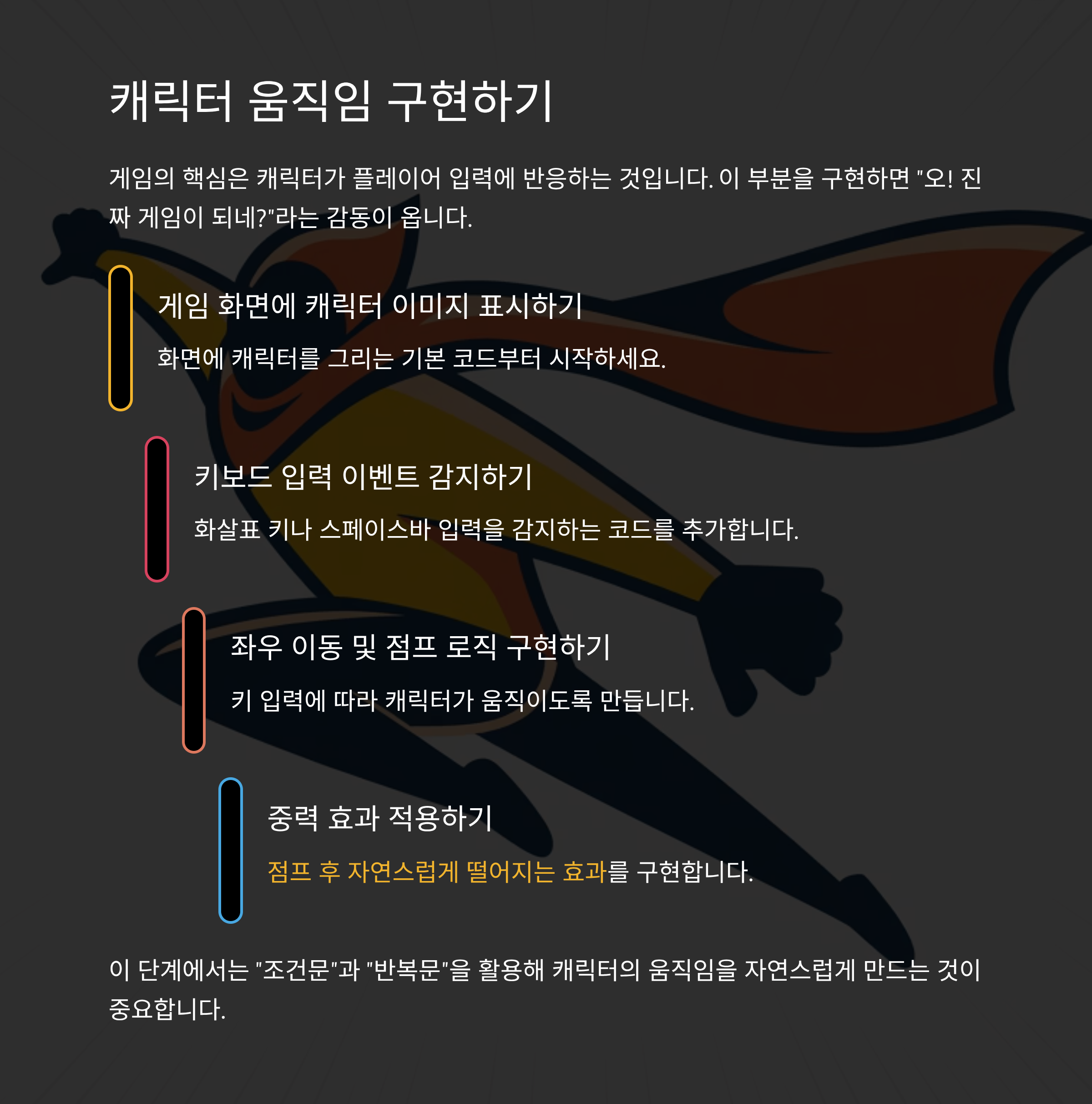 캐릭터 움직임 구현하기

게임의 핵심은 캐릭터가 플레이어 입력에 반응하는 것입니다. 이 부분을 구현하면 "오! 진짜 게임이 되네?"라는 감동이 옵니다.

게임 화면에 캐릭터 이미지 표시하기

화면에 캐릭터를 그리는 기본 코드부터 시작하세요.

키보드 입력 이벤트 감지하기

화살표 키나 스페이스바 입력을 감지하는 코드를 추가합니다.

좌우 이동 및 점프 로직 구현하기

키 입력에 따라 캐릭터가 움직이도록 만듭니다.

중력 효과 적용하기

점프 후 자연스럽게 떨어지는 효과를 구현합니다.

이 단계에서는 "조건문"과 "반복문"을 활용해 캐릭터의 움직임을 자연스럽게 만드는 것이 중요합니다.